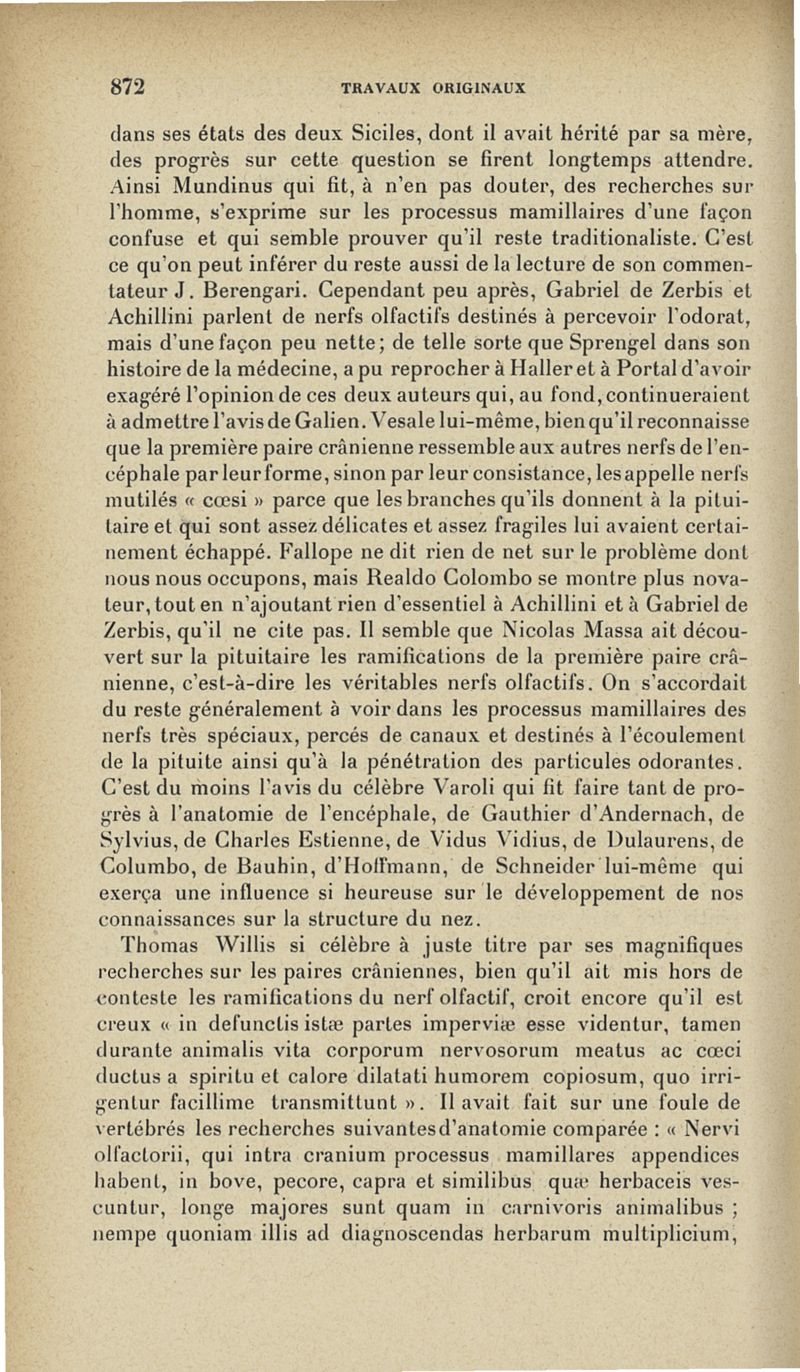 872 TRAVAUX ORIGINAUX

dans ses états des deux Siciles, dont il avait hérité par sa mère, des progrès sur cette question se firent longtemps attendre. Ainsi Mundinus qui fit, à n'en pas douter, des recherches sur l'homme, s'exprime sur les processus mamillaires d'une façon confuse et qui semble prouver qu'il reste traditionaliste. C'est ce qu'on peut inférer du reste aussi de la lecture de son commentateur J. Berengari. Cependant peu après, Gabriel de Zerbis et Achillini parlent de nerfs olfactifs destinés à percevoir l'odorat, mais d'une façon peu nette; de telle sorte que Sprengel dans son histoire de la médecine, a pu reprocher à Haller et à Portal d'avoir exagéré l'opinion de ces deux auteurs qui, au fond, continueraient à admettre l'avis de Galien. Vesale lui-même, bien qu'il reconnaisse que la première paire crânienne ressemble aux autres nerfs de l'encéphale par leur forme, sinon par leur consistance, les appelle nerfs mutilés « cœsi » parce que les branches qu'ils donnent à la pituitaire et qui sont assez délicates et assez fragiles lui avaient certainement échappé. Fallope ne dit rien de net sur le problème dont nous nous occupons, mais Realdo Colombo se montre plus novateur, tout en n'ajoutant rien d'essentiel à Achillini et à Gabriel de Zerbis, qu'il ne cite pas. Il semble que Nicolas Massa ait découvert sur la pituitaire les ramifications de la première paire crânienne, c'est-à-dire les véritables nerfs olfactifs. On s'accordait du reste généralement à voir dans les processus mamillaires des nerfs très spéciaux, percés de canaux et destinés à l'écoulement de la pituite ainsi qu'à la pénétration des particules odorantes. C'est du moins l'avis du célèbre Varoli qui fit faire tant de progrès à l'anatomie de l'encéphale, de Gauthier d'Andernach, de Sylvius, de Charles Estienne, de Vidus Vidius, de Dulaurens, de Columbo, de Bauhin, d'Hoffmann, de Schneider lui-même qui exerça une influence si heureuse sur le développement de nos connaissances sur la structure du nez.

Thomas Willis si célèbre à juste titre par ses magnifiques recherches sur les paires crâniennes, bien qu'il ait mis hors de conteste les ramifications du nerf olfactif, croit encore qu'il est creux « in defunctis istæ partes imperviæ esse videntur, tamen durante animalis vita corporum nervosorum meatus ac cœci ductus a spiritu et calore dilatati humorem copiosum, quo irrigentur facillime transmittunt ». Il avait fait sur une foule de vertébrés les recherches suivantes d'anatomie comparée : « Nervi olfactorii, qui intra cranium processus mamillares appendices habent, in bove, pecore, capra et similibus quæ herbaceis vescuntur, longe majores sunt quam in carnivoris animalibus ; nempe quoniam illis ad diagnoscendas herbarum multiplicium,